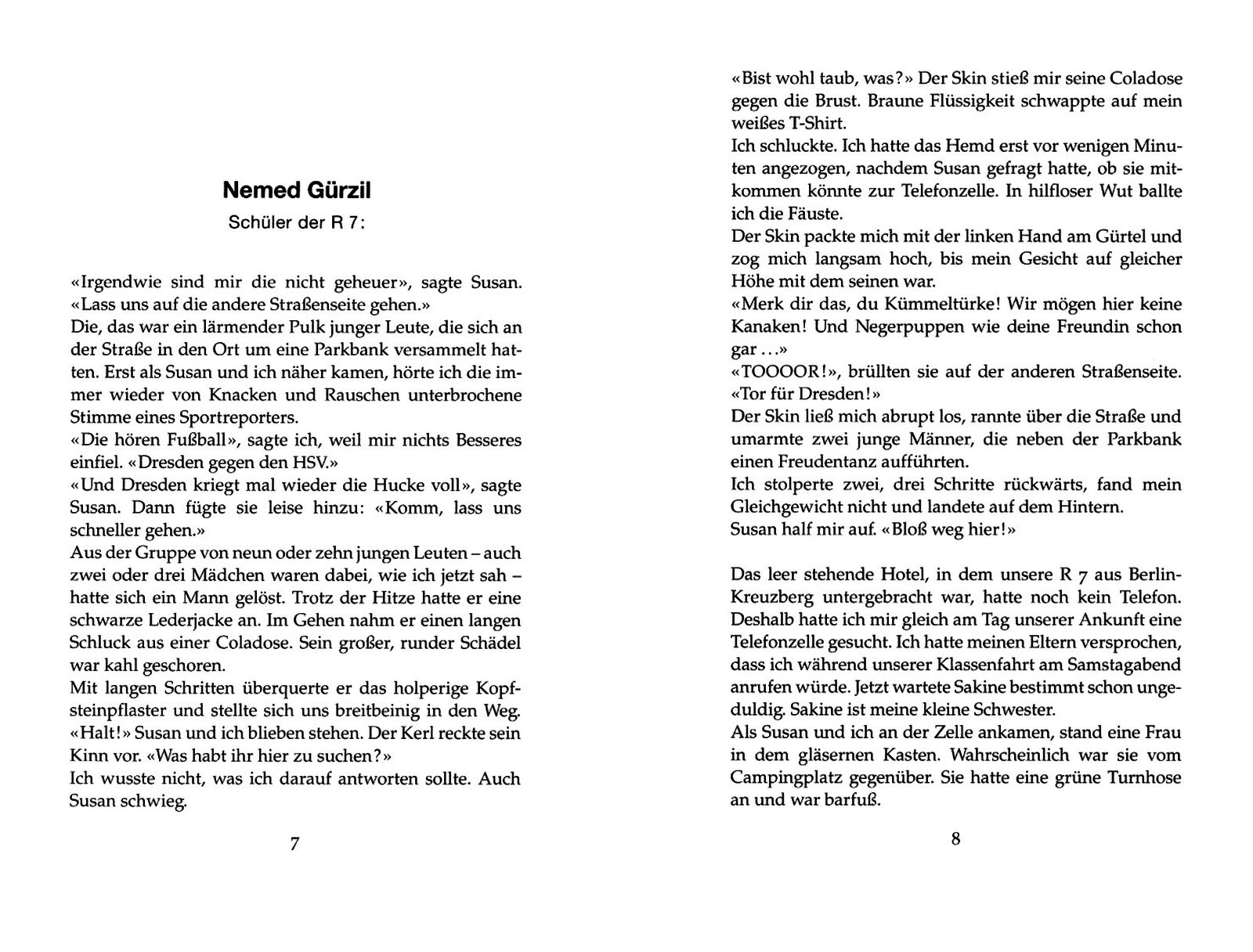 Nemed Gürzil

Schüler der R 7:

«Irgendwie sind mir die nicht geheuer», sagte Susan. «Lass uns auf die andere Straßenseite gehen.»
Die, das war ein lärmender Pulk junger Leute, die sich an der Straße in den Ort um eine Parkbank versammelt hatten. Erst als Susan und ich näher kamen, hörte ich die immer wieder von Knacken und Rauschen unterbrochene Stimme eines Sportreporters.
«Die hören Fußball», sagte ich, weil mir nichts Besseres einfiel. «Dresden gegen den HSV.»
«Und Dresden kriegt mal wieder die Hucke voll», sagte Susan. Dann fügte sie leise hinzu: «Komm, lass uns schneller gehen.»
Aus der Gruppe von neun oder zehn jungen Leuten – auch zwei oder drei Mädchen waren dabei, wie ich jetzt sah – hatte sich ein Mann gelöst. Trotz der Hitze hatte er eine schwarze Lederjacke an. Im Gehen nahm er einen langen Schluck aus einer Coladose. Sein großer, runder Schädel war kahl geschoren.
Mit langen Schritten überquerte er das holperige Kopfsteinpflaster und stellte sich uns breitbeinig in den Weg.
«Halt!» Susan und ich blieben stehen. Der Kerl reckte sein Kinn vor. «Was habt ihr hier zu suchen?»
Ich wusste nicht, was ich darauf antworten sollte. Auch Susan schwieg.

7

«Bist wohl taub, was?» Der Skin stieß mir seine Coladose gegen die Brust. Braune Flüssigkeit schwappte auf mein weißes T-Shirt.
Ich schluckte. Ich hatte das Hemd erst vor wenigen Minuten angezogen, nachdem Susan gefragt hatte, ob sie mitkommen könnte zur Telefonzelle. In hilfloser Wut ballte ich die Fäuste.
Der Skin packte mich mit der linken Hand am Gürtel und zog mich langsam hoch, bis mein Gesicht auf gleicher Höhe mit dem seinen war.
«Merk dir das, du Kümmeltürke! Wir mögen hier keine Kanaken! Und Negerpuppen wie deine Freundin schon gar ...»
«TOOOOR!», brüllten sie auf der anderen Straßenseite. «Tor für Dresden!»
Der Skin ließ mich abrupt los, rannte über die Straße und umarmte zwei junge Männer, die neben der Parkbank einen Freudentanz aufführten.
Ich stolperte zwei, drei Schritte rückwärts, fand mein Gleichgewicht nicht und landete auf dem Hintern.
Susan half mir auf. «Bloß weg hier!»

Das leer stehende Hotel, in dem unsere R 7 aus Berlin-Kreuzberg untergebracht war, hatte noch kein Telefon. Deshalb hatte ich mir gleich am Tag unserer Ankunft eine Telefonzelle gesucht. Ich hatte meinen Eltern versprochen, dass ich während unserer Klassenfahrt am Samstagabend anrufen würde. Jetzt wartete Sakine bestimmt schon ungeduldig. Sakine ist meine kleine Schwester.
Als Susan und ich an der Zelle ankamen, stand eine Frau in dem gläsernen Kasten. Wahrscheinlich war sie vom Campingplatz gegenüber. Sie hatte eine grüne Turnhose an und war barfuß.

8